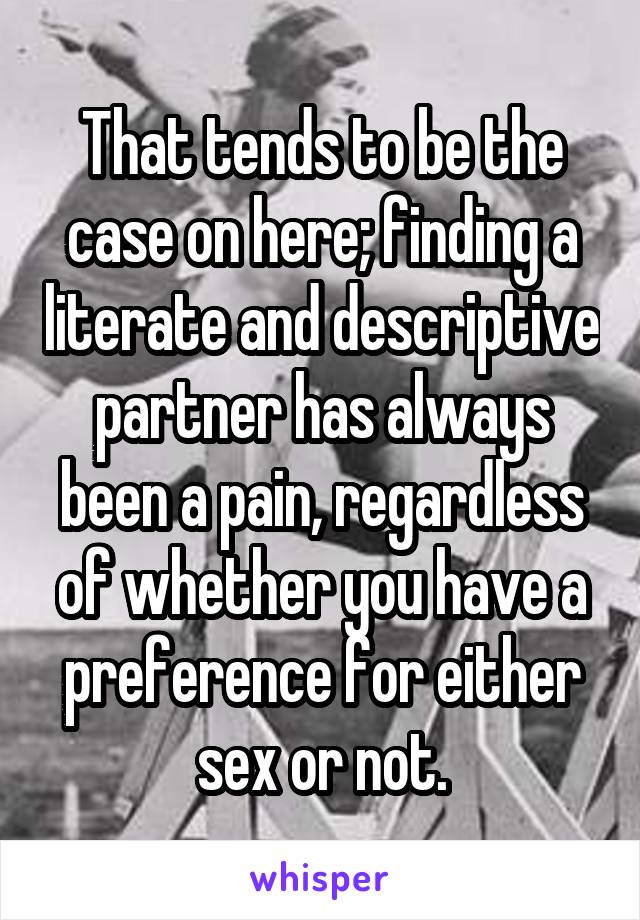 That tends to be the case on here; finding a literate and descriptive partner has always been a pain, regardless of whether you have a preference for either sex or not.

whisper